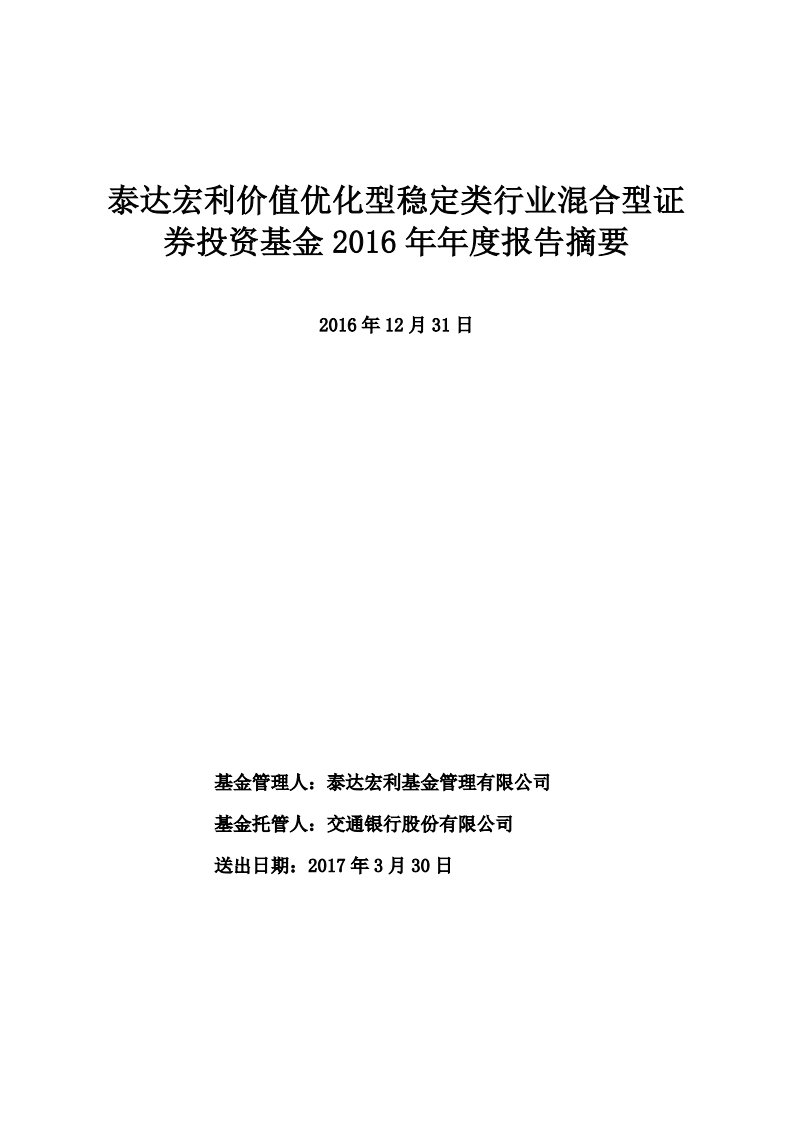 泰达宏利价值优化型稳定类行业混合型证券投资基金 2016 年年度报告摘要

2016 年 12 月 31 日

基金管理人：泰达宏利基金管理有限公司

基金托管人：交通银行股份有限公司

送出日期：2017 年 3 月 30 日